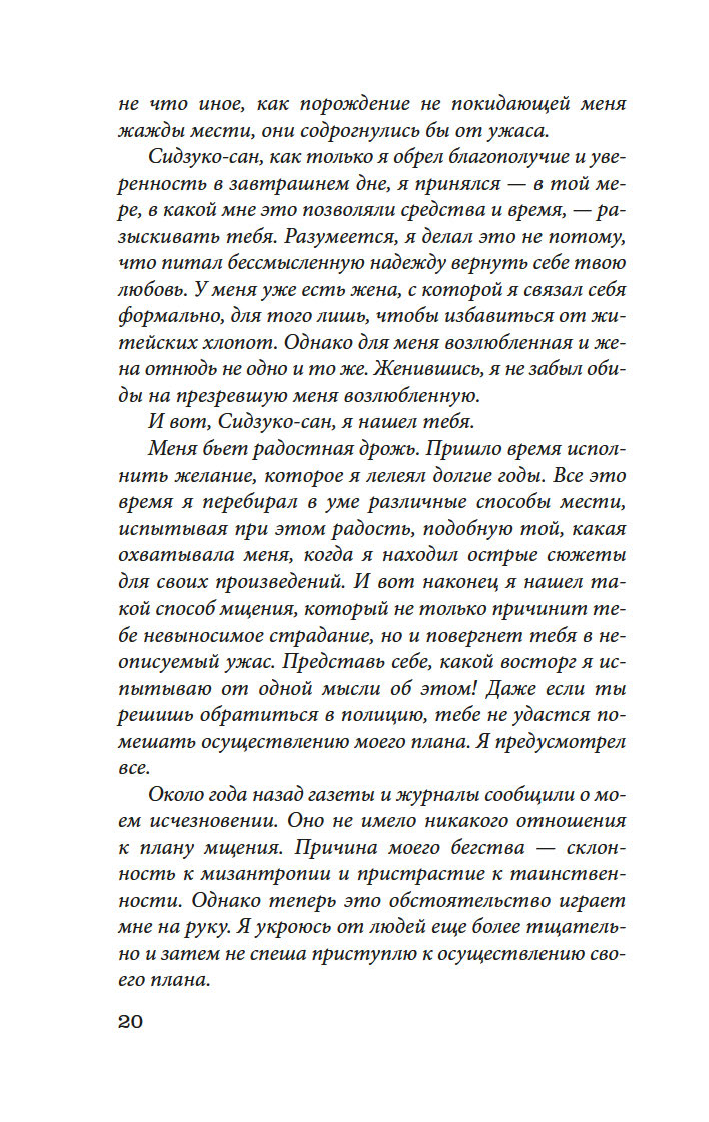 не что иное, как порождение не покидающей меня жажды мести, они содрогнулись бы от ужаса.

Сидзуко-сан, как только я обрел благополучие и уверенность в завтрашнем дне, я принялся — в той мере, в какой мне это позволяли средства и время, — разыскивать тебя. Разумеется, я делал это не потому, что питал бессмысленную надежду вернуть себе твою любовь. У меня уже есть жена, с которой я связал себя формально, для того лишь, чтобы избавиться от житейских хлопот. Однако для меня возлюбленная и жена отнюдь не одно и то же. Женившись, я не забыл обиды на презревшую меня возлюбленную.

И вот, Сидзуко-сан, я нашел тебя.

Меня бьет радостная дрожь. Пришло время исполнить желание, которое я лелеял долгие годы. Все это время я перебирал в уме различные способы мести, испытывая при этом радость, подобную той, какая охватывала меня, когда я находил острые сюжеты для своих произведений. И вот наконец я нашел такой способ мщения, который не только причинит тебе невыносимое страдание, но и повергнет тебя в неописуемый ужас. Представь себе, какой восторг я испытываю от одной мысли об этом! Даже если ты решишь обратиться в полицию, тебе не удастся помешать осуществлению моего плана. Я предусмотрел все.

Около года назад газеты и журналы сообщили о моем исчезновении. Оно не имело никакого отношения к плану мщения. Причина моего бегства — склонность к мизантропии и пристрастие к таинственности. Однако теперь это обстоятельство играет мне на руку. Я укроюсь от людей еще более тщательно и затем не спеша приступлю к осуществлению своего плана.

20